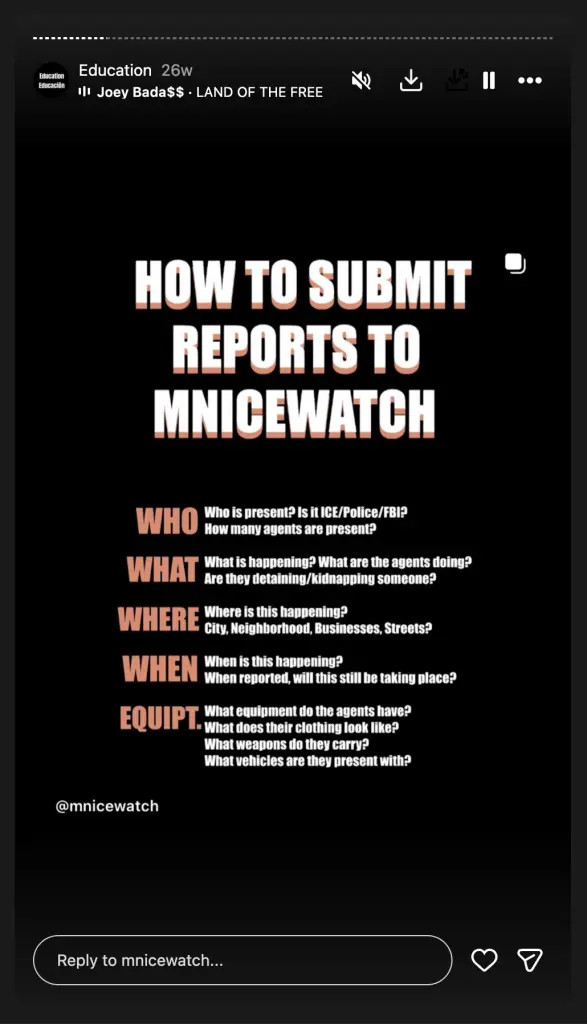 Education Educación

Education 26w

Joey Bada$$ · LAND OF THE FREE

HOW TO SUBMIT REPORTS TO MNICEWATCH

WHO Who is present? Is it ICE/Police/FBI? How many agents are present?

WHAT What is happening? What are the agents doing? Are they detaining/kidnapping someone?

WHERE Where is this happening? City, Neighborhood, Businesses, Streets?

WHEN When is this happening? When reported, will this still be taking place?

EQUIPT. What equipment do the agents have? What does their clothing look like? What weapons do they carry? What vehicles are they present with?

@mnicewatch

Reply to mnicewatch...